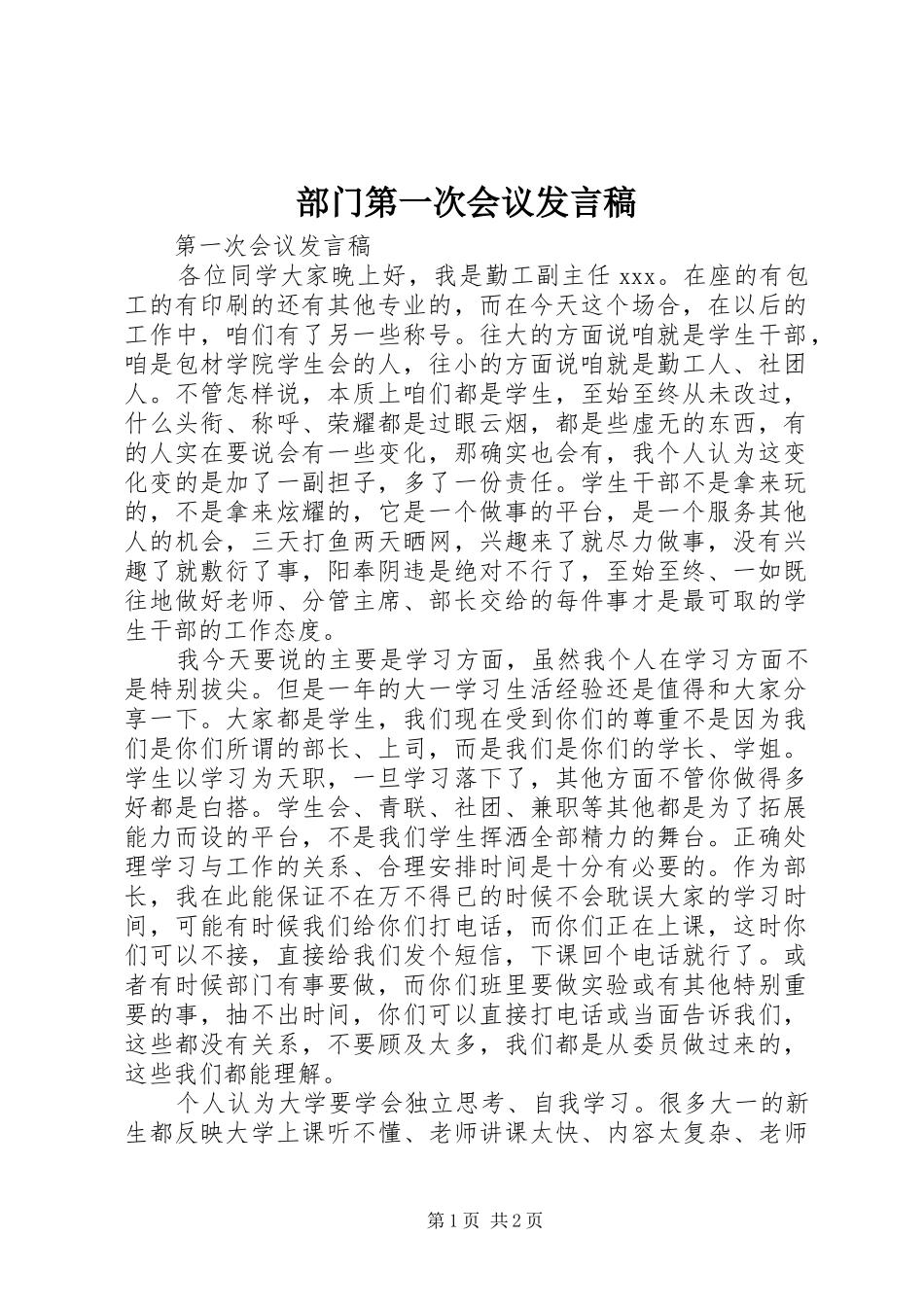 部门第一次会议发言稿

第一次会议发言稿

各位同学大家晚上好，我是勤工副主任 xxx。在座的有包工的有印刷的还有其他专业的，而在今天这个场合，在以后的工作中，咱们有了另一些称号。往大的方面说咱就是学生干部，咱是包材学院学生会的人，往小的方面说咱就是勤工人、社团人。不管怎样说，本质上咱们都是学生，至始至终从未改过，什么头衔、称呼、荣耀都是过眼云烟，都是些虚无的东西，有的人实在要说会有一些变化，那确实也会有，我个人认为这变化变的是加了一副担子，多了一份责任。学生干部不是拿来玩的，不是拿来炫耀的，它是一个做事的平台，是一个服务其他人的机会，三天打鱼两天晒网，兴趣来了就尽力做事，没有兴趣了就敷衍了事，阳奉阴违是绝对不行了，至始至终、一如既往地做好老师、分管主席、部长交给的每件事才是最可取的学生干部的工作态度。

我今天要说的主要是学习方面，虽然我个人在学习方面不是特别拔尖。但是一年的大一学习生活经验还是值得和大家分享一下。大家都是学生，我们现在受到你们的尊重不是因为我们是你们所谓的部长、上司，而是我们是你们的学长、学姐。学生以学习为天职，一旦学习落下了，其他方面不管你做得多好都是白搭。学生会、青联、社团、兼职等其他都是为了拓展能力而设的平台，不是我们学生挥洒全部精力的舞台。正确处理学习与工作的关系、合理安排时间是十分有必要的。作为部长，我在此能保证不在万不得已的时候不会耽误大家的学习时间，可能有时候我们给你们打电话，而你们正在上课，这时你们可以不接，直接给我们发个短信，下课回个电话就行了。或者有时候部门有事要做，而你们班里要做实验或有其他特别重要的事，抽不出时间，你们可以直接打电话或当面告诉我们，这些都没有关系，不要顾及太多，我们都是从委员做过来的，这些我们都能理解。

个人认为大学要学会独立思考、自我学习。很多大一的新生都反映大学上课听不懂、老师讲课太快、内容太复杂、老师

第 1 页 共 2 页